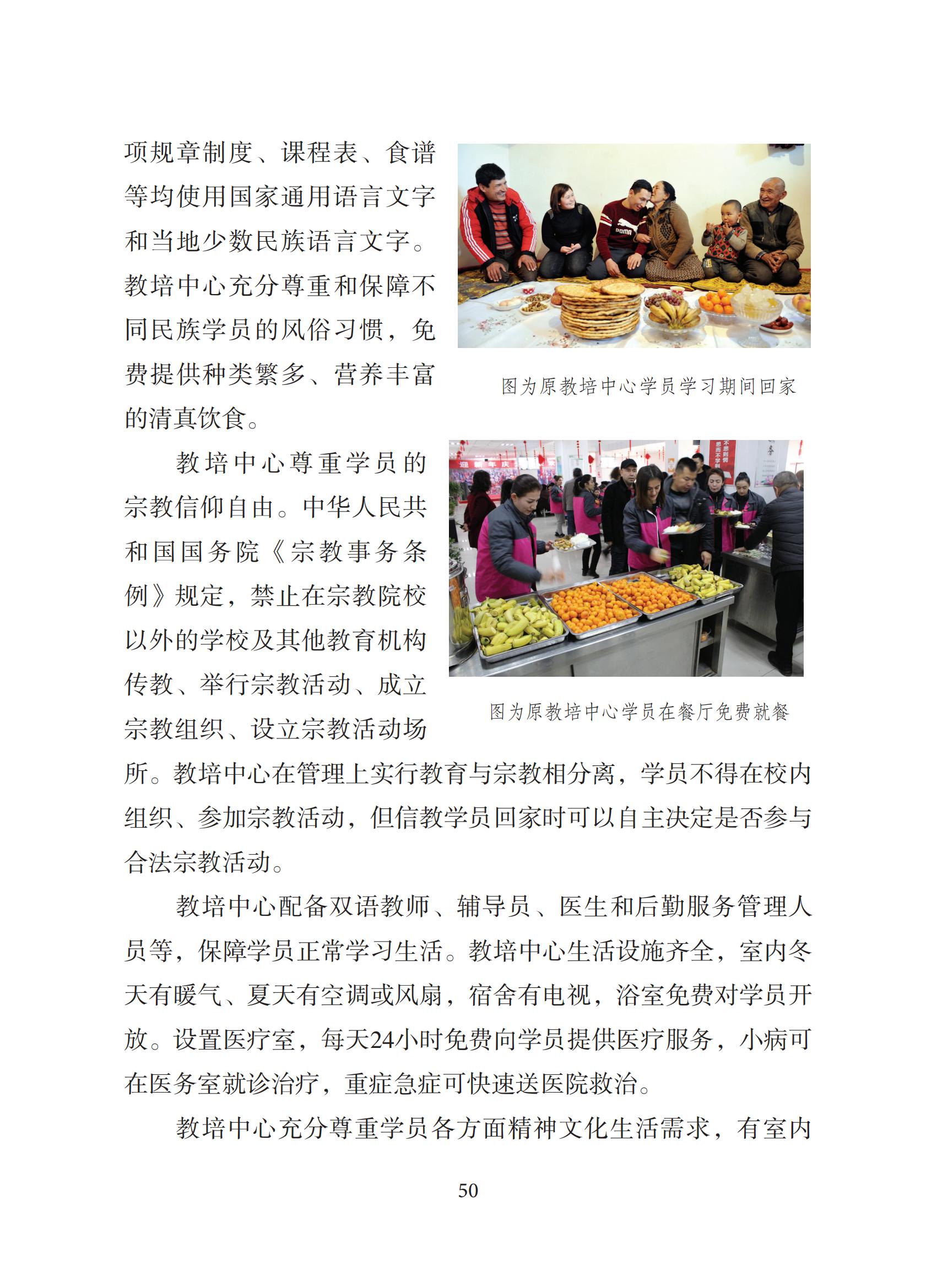 项规章制度、课程表、食谱等均使用国家通用语言文字和当地少数民族语言文字。教培中心充分尊重和保障不同民族学员的风俗习惯，免费提供种类繁多、营养丰富的清真饮食。

图为原教培中心学员学习期间回家

教培中心尊重学员的宗教信仰自由。中华人民共和国国务院《宗教事务条例》规定，禁止在宗教院校以外的学校及其他教育机构传教、举行宗教活动、成立宗教组织、设立宗教活动场所。教培中心在管理上实行教育与宗教相分离，学员不得在校内组织、参加宗教活动，但信教学员回家时可以自主决定是否参与合法宗教活动。

图为原教培中心学员在餐厅免费就餐

教培中心配备双语教师、辅导员、医生和后勤服务管理人员等，保障学员正常学习生活。教培中心生活设施齐全，室内冬天有暖气、夏天有空调或风扇，宿舍有电视，浴室免费对学员开放。设置医疗室，每天24小时免费向学员提供医疗服务，小病可在医务室就诊治疗，重症急症可快速送医院救治。

教培中心充分尊重学员各方面精神文化生活需求，有室内

50